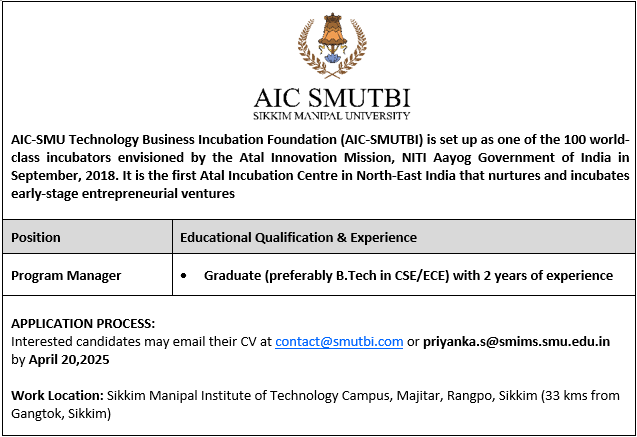 AIC SMUTBI
SIKKIM MANIPAL UNIVERSITY

AIC-SMU Technology Business Incubation Foundation (AIC-SMUTBI) is set up as one of the 100 world-class incubators envisioned by the Atal Innovation Mission, NITI Aayog Government of India in September, 2018. It is the first Atal Incubation Centre in North-East India that nurtures and incubates early-stage entrepreneurial ventures

| Position | Educational Qualification & Experience |
|---|---|
| Program Manager | • Graduate (preferably B.Tech in CSE/ECE) with 2 years of experience |

APPLICATION PROCESS:
Interested candidates may email their CV at contact@smutbi.com or priyanka.s@smims.smu.edu.in by April 20,2025

Work Location: Sikkim Manipal Institute of Technology Campus, Majitar, Rangpo, Sikkim (33 kms from Gangtok, Sikkim)